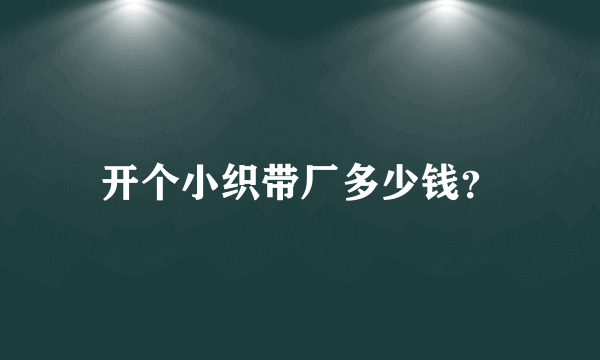 开个小织带厂多少钱?